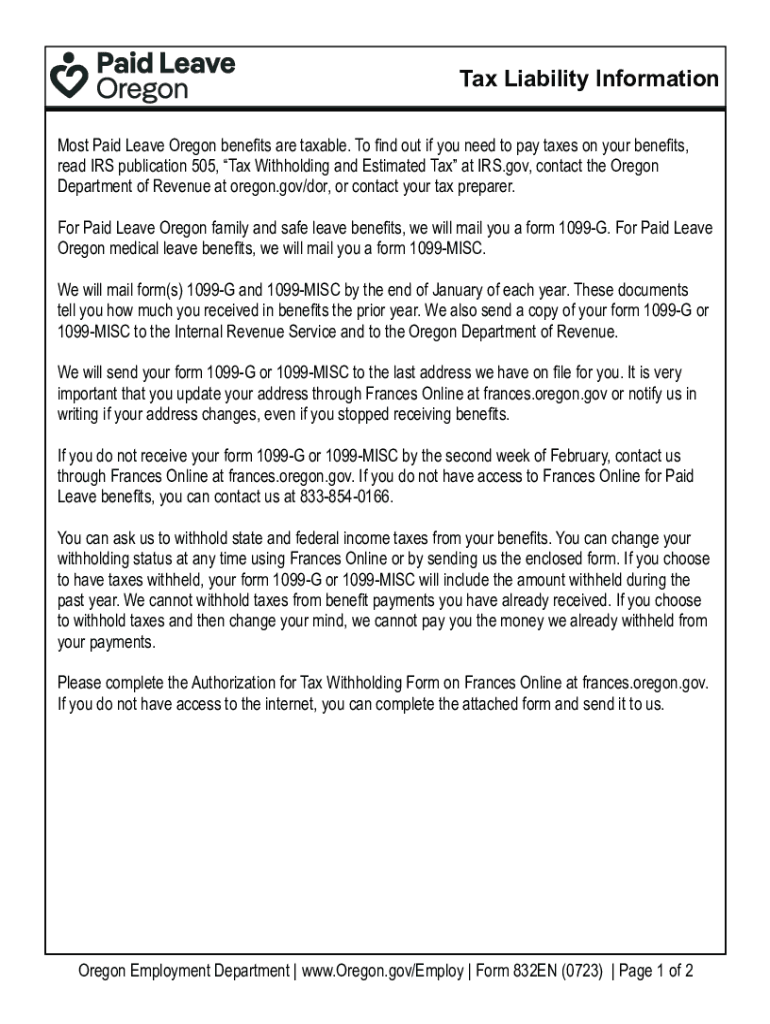 Paid Leave Oregon

Tax Liability Information

Most Paid Leave Oregon benefits are taxable. To find out if you need to pay taxes on your benefits, read IRS publication 505, “Tax Withholding and Estimated Tax” at IRS.gov, contact the Oregon Department of Revenue at oregon.gov/dor, or contact your tax preparer.

For Paid Leave Oregon family and safe leave benefits, we will mail you a form 1099-G. For Paid Leave Oregon medical leave benefits, we will mail you a form 1099-MISC.

We will mail form(s) 1099-G and 1099-MISC by the end of January of each year. These documents tell you how much you received in benefits the prior year. We also send a copy of your form 1099-G or 1099-MISC to the Internal Revenue Service and to the Oregon Department of Revenue.

We will send your form 1099-G or 1099-MISC to the last address we have on file for you. It is very important that you update your address through Frances Online at frances.oregon.gov or notify us in writing if your address changes, even if you stopped receiving benefits.

If you do not receive your form 1099-G or 1099-MISC by the second week of February, contact us through Frances Online at frances.oregon.gov. If you do not have access to Frances Online for Paid Leave benefits, you can contact us at 833-854-0166.

You can ask us to withhold state and federal income taxes from your benefits. You can change your withholding status at any time using Frances Online or by sending us the enclosed form. If you choose to have taxes withheld, your form 1099-G or 1099-MISC will include the amount withheld during the past year. We cannot withhold taxes from benefit payments you have already received. If you choose to withhold taxes and then change your mind, we cannot pay you the money we already withheld from your payments.

Please complete the Authorization for Tax Withholding Form on Frances Online at frances.oregon.gov. If you do not have access to the internet, you can complete the attached form and send it to us.

Oregon Employment Department | www.Oregon.gov/Employ | Form 832EN (0723) | Page 1 of 2